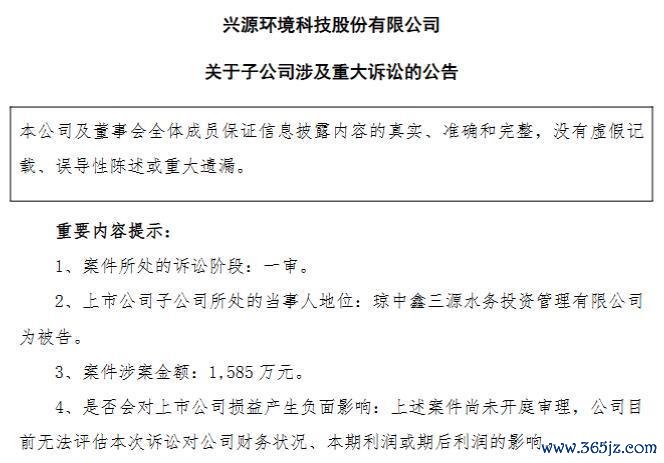 兴源环境科技股份有限公司

关于子公司涉及重大诉讼的公告

本公司及董事会全体成员保证信息披露内容的真实、准确和完整，没有虚假记载、误导性陈述或重大遗漏。

重要内容提示：

1、案件所处的诉讼阶段：一审。

2、上市公司子公司所处的当事人地位：琼中鑫三源水务投资管理有限公司为被告。

3、案件涉案金额：1,585万元。

4、是否会对上市公司损益产生负面影响：上述案件尚未开庭审理，公司目前无法评估本次诉讼对公司财务状况、本期利润或期后利润的影响

www.365jz.com